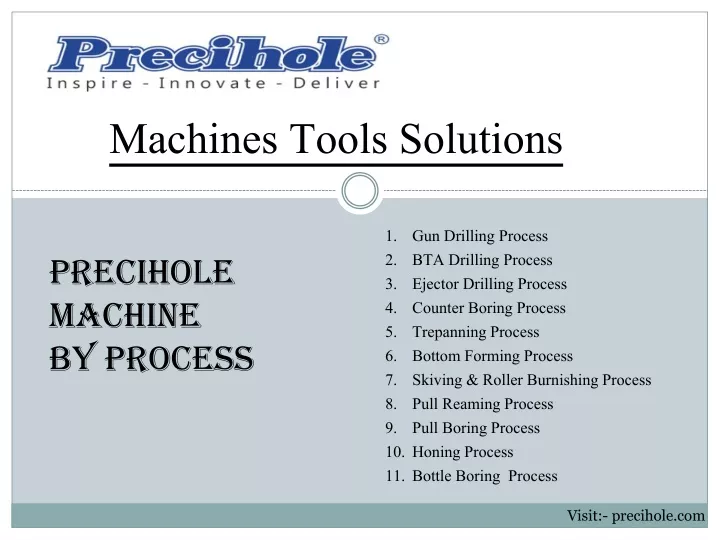 Precihole®
Inspire - Innovate - Deliver

Machines Tools Solutions

PRECIHOLE MACHINE BY PROCESS

1. Gun Drilling Process
2. BTA Drilling Process
3. Ejector Drilling Process
4. Counter Boring Process
5. Trepanning Process
6. Bottom Forming Process
7. Skiving & Roller Burnishing Process
8. Pull Reaming Process
9. Pull Boring Process
10. Honing Process
11. Bottle Boring Process

Visit:- precihole.com